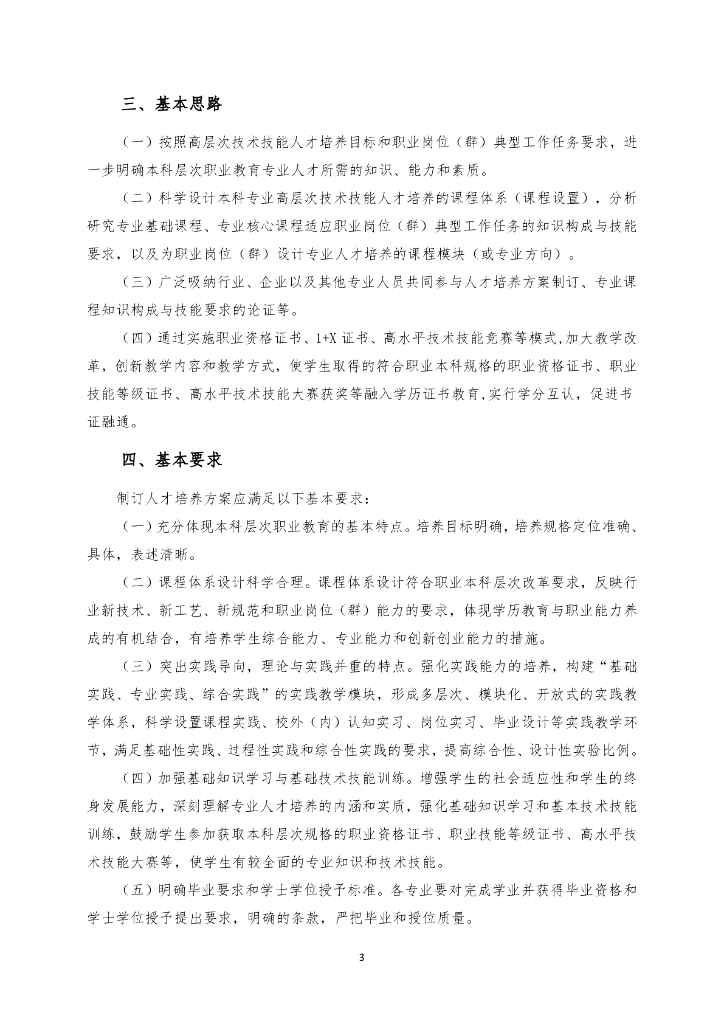 三、基本思路

（一）按照高层次技术技能人才培养目标和职业岗位（群）典型工作任务要求，进一步明确本科层次职业教育专业人才所需的知识、能力和素质。

（二）科学设计本科专业高层次技术技能人才培养的课程体系（课程设置），分析研究专业基础课程、专业核心课程适应职业岗位（群）典型工作任务的知识构成与技能要求，以及为职业岗位（群）设计专业人才培养的课程模块（或专业方向）。

（三）广泛吸纳行业、企业以及其他专业人员共同参与人才培养方案制订、专业课程知识构成与技能要求的论证等。

（四）通过实施职业资格证书、1+X 证书、高水平技术技能竞赛等模式，加大教学改革，创新教学内容和教学方式，使学生取得的符合职业本科规格的职业资格证书、职业技能等级证书、高水平技术技能大赛获奖等融入学历证书教育，实行学分互认，促进书证融通。

四、基本要求

制订人才培养方案应满足以下基本要求：

（一）充分体现本科层次职业教育的基本特点。培养目标明确，培养规格定位准确、具体，表述清晰。

（二）课程体系设计科学合理。课程体系设计符合职业本科层次改革要求，反映行业新技术、新工艺、新规范和职业岗位（群）能力的要求，体现学历教育与职业能力养成的有机结合，有培养学生综合能力、专业能力和创新创业能力的措施。

（三）突出实践导向，理论与实践并重的特点。强化实践能力的培养，构建“基础实践、专业实践、综合实践”的实践教学模块，形成多层次、模块化、开放式的实践教学体系，科学设置课程实践、校外（内）认知实习、岗位实习、毕业设计等实践教学环节，满足基础性实践、过程性实践和综合性实践的要求，提高综合性、设计性实验比例。

（四）加强基础知识学习与基础技术技能训练。增强学生的社会适应性和学生的终身发展能力，深刻理解专业人才培养的内涵和实质，强化基础知识学习和基本技术技能训练，鼓励学生参加获取本科层次规格的职业资格证书、职业技能等级证书、高水平技术技能大赛等，使学生有较全面的专业知识和技术技能。

（五）明确毕业要求和学士学位授予标准。各专业要对完成学业并获得毕业资格和学士学位授予提出要求，明确的条款，严把毕业和授位质量。

3